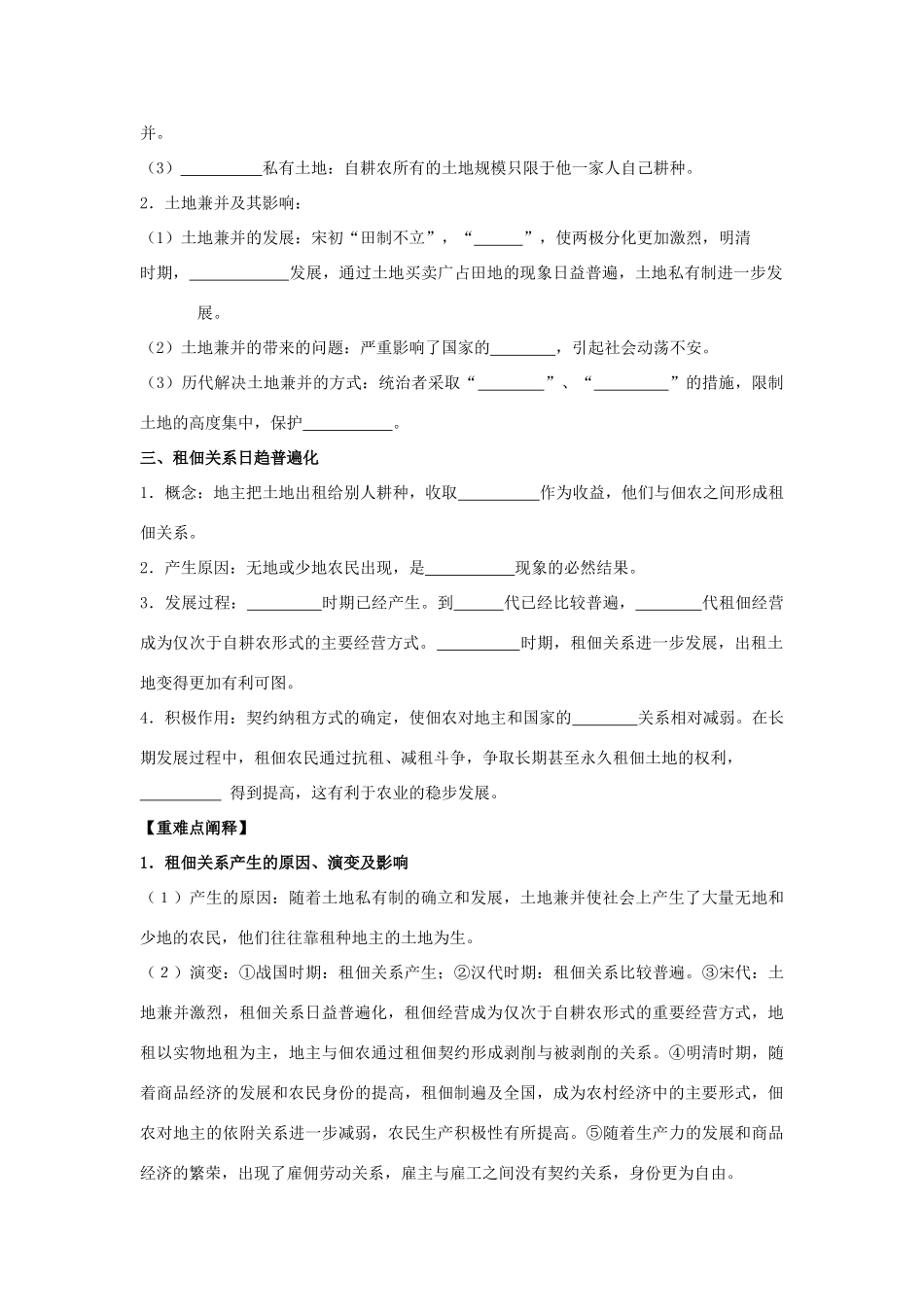 并。

（3）__________私有土地：自耕农所有的土地规模只限于他一家人自己耕种。

2．土地兼并及其影响：

（1）土地兼并的发展：宋初“田制不立”，“______”，使两极分化更加激烈，明清时期，____________发展，通过土地买卖广占田地的现象日益普遍，土地私有制进一步发展。

（2）土地兼并的带来的问题：严重影响了国家的________，引起社会动荡不安。

（3）历代解决土地兼并的方式：统治者采取“________”、“_________”的措施，限制土地的高度集中，保护___________。

三、租佃关系日趋普遍化

1．概念：地主把土地出租给别人耕种，收取__________作为收益，他们与佃农之间形成租佃关系。

2．产生原因：无地或少地农民出现，是___________现象的必然结果。

3．发展过程：_________时期已经产生。到______代已经比较普遍，________代租佃经营成为仅次于自耕农形式的主要经营方式。__________时期，租佃关系进一步发展，出租土地变得更加有利可图。

4．积极作用：契约纳租方式的确定，使佃农对地主和国家的________关系相对减弱。在长期发展过程中，租佃农民通过抗租、减租斗争，争取长期甚至永久租佃土地的权利，__________ 得到提高，这有利于农业的稳步发展。

【重难点阐释】

1．租佃关系产生的原因、演变及影响

（1）产生的原因：随着土地私有制的确立和发展，土地兼并使社会上产生了大量无地和少地的农民，他们往往靠租种地主的土地为生。

（2）演变：①战国时期：租佃关系产生；②汉代时期：租佃关系比较普遍。③宋代：土地兼并激烈，租佃关系日益普遍化，租佃经营成为仅次于自耕农形式的重要经营方式，地租以实物地租为主，地主与佃农通过租佃契约形成剥削与被剥削的关系。④明清时期，随着商品经济的发展和农民身份的提高，租佃制遍及全国，成为农村经济中的主要形式，佃农对地主的依附关系进一步减弱，农民生产积极性有所提高。⑤随着生产力的发展和商品经济的繁荣，出现了雇佣劳动关系，雇主与雇工之间没有契约关系，身份更为自由。